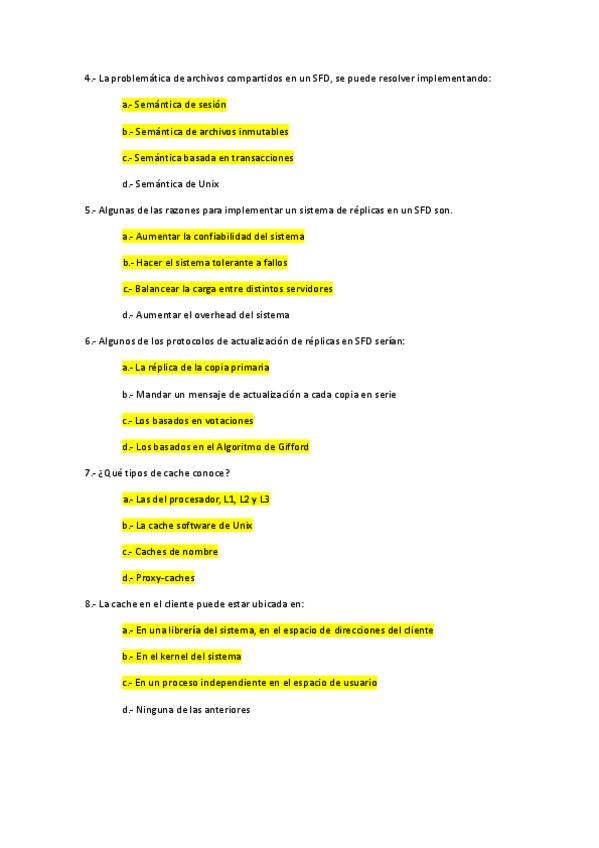 4.- La problemática de archivos compartidos en un SFD, se puede resolver implementando:

a.- Semántica de sesión

b.- Semántica de archivos inmutables

c.- Semántica basada en transacciones

d.- Semántica de Unix

5.- Algunas de las razones para implementar un sistema de réplicas en un SFD son.

a.- Aumentar la confiabilidad del sistema

b.- Hacer el sistema tolerante a fallos

c.- Balancear la carga entre distintos servidores

d.- Aumentar el overhead del sistema

6.- Algunos de los protocolos de actualización de réplicas en SFD serían:

a.- La réplica de la copia primaria

b.- Mandar un mensaje de actualización a cada copia en serie

c.- Los basados en votaciones

d.- Los basados en el Algoritmo de Gifford

7.- ¿Qué tipos de cache conoce?

a.- Las del procesador, L1, L2 y L3

b.- La cache software de Unix

c.- Caches de nombre

d.- Proxy-caches

8.- La cache en el cliente puede estar ubicada en:

a.- En una librería del sistema, en el espacio de direcciones del cliente

b.- En el kernel del sistema

c.- En un proceso independiente en el espacio de usuario

d.- Ninguna de las anteriores